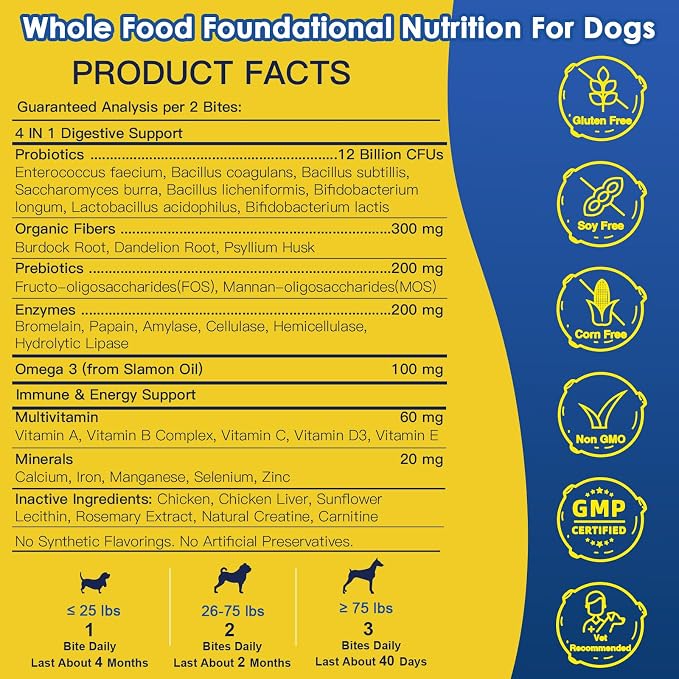 Whole Food Foundational Nutrition For Dogs

PRODUCT FACTS

Guaranteed Analysis per 2 Bites:

4 IN 1 Digestive Support

Probiotics 12 Billion CFUs
Enterococcus faecium, Bacillus coagulans, Bacillus subtillis, Saccharomyces burra, Bacillus licheniformis, Bifidobacterium longum, Lactobacillus acidophilus, Bifidobacterium lactis

Organic Fibers 300 mg
Burdock Root, Dandelion Root, Psyllium Husk

Prebiotics 200 mg
Fructo-oligosaccharides(FOS), Mannan-oligosaccharides(MOS)

Enzymes 200 mg
Bromelain, Papain, Amylase, Cellulase, Hemicellulase, Hydrolytic Lipase

Omega 3 (from Slamon Oil) 100 mg

Immune & Energy Support

Multivitamin 60 mg
Vitamin A, Vitamin B Complex, Vitamin C, Vitamin D3, Vitamin E

Minerals 20 mg
Calcium, Iron, Manganese, Selenium, Zinc

Inactive Ingredients: Chicken, Chicken Liver, Sunflower Lecithin, Rosemary Extract, Natural Creatine, Carnitine

No Synthetic Flavorings. No Artificial Preservatives.

≤ 25 lbs
1
Bite Daily
Last About 4 Months

26-75 lbs
2
Bites Daily
Last About 2 Months

≥ 75 lbs
3
Bites Daily
Last About 40 Days

Gluten Free

Soy Free

Corn Free

Non GMO

GMP
CERTIFIED

Vet
Recommended